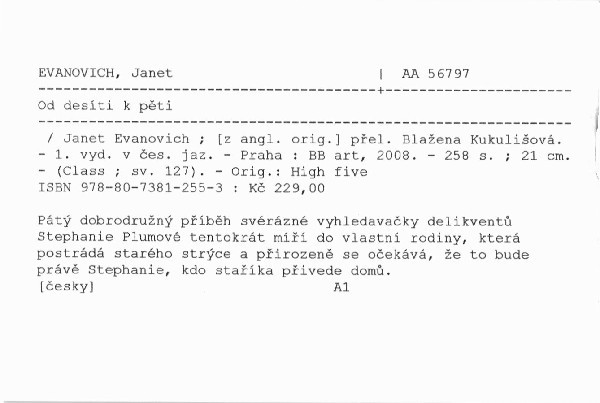 EVANOVICH, Janet | AA 56797

Od desíti k pěti

/ Janet Evanovich ; [z angl. orig.] přel. Blažena Kukulišová. - 1. vyd. v čes. jaz. - Praha : BB art, 2008. - 258 s. ; 21 cm. - (Class ; sv. 127). - Orig.: High five
ISBN 978-80-7381-255-3 : Kč 229,00

Pátý dobrodružný příběh svérázné vyhledavačky delikventů Stephanie Plumové tentokrát míří do vlastní rodiny, která postrádá starého strýce a přirozeně se očekává, že to bude právě Stephanie, kdo staříka přivede domů.
[česky] A1